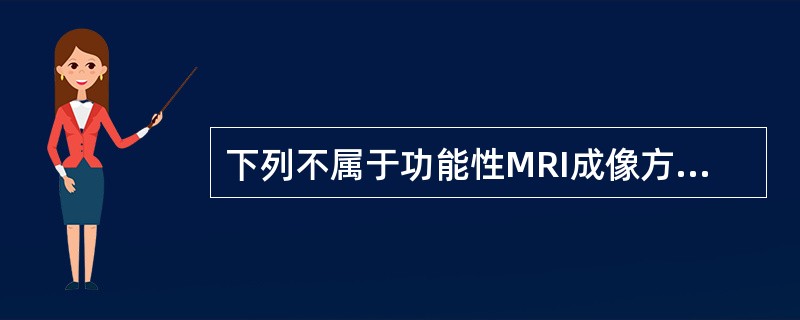 下列不属于功能性MRI成像方...